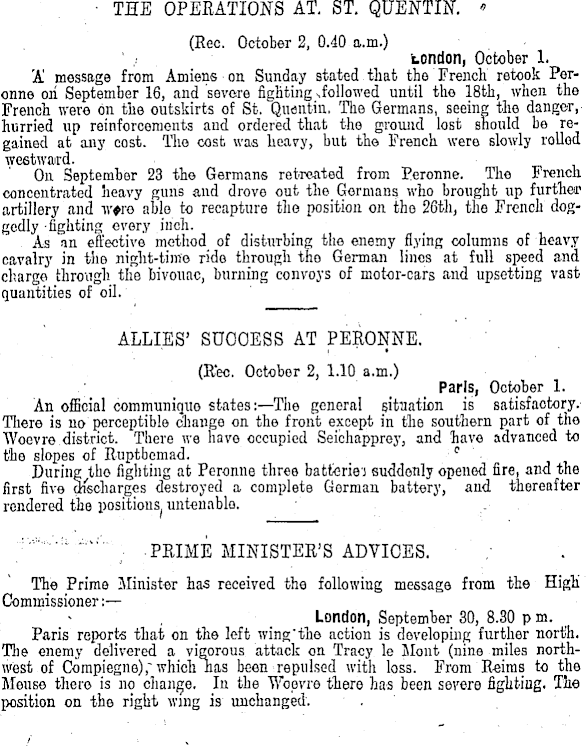 THE OPERATIONS AT. ST. QUENTIN.

(Rec. October 2, 0.40 a.m.)

London, October 1.

A message from Amiens on Sunday stated that the French retook Peronne on September 16, and severe fighting followed until the 18th, when the French were on the outskirts of St. Quentin. The Germans, seeing the danger, hurried up reinforcements and ordered that the ground lost should be regained at any cost. The cost was heavy, but the French were slowly rolled westward.

On September 23 the Germans retreated from Peronne. The French concentrated heavy guns and drove out the Germans who brought up further artillery and were able to recapture the position on the 26th, the French doggedly fighting every inch.

As an effective method of disturbing the enemy flying columns of heavy cavalry in the night-time ride through the German lines at full speed and charge through the bivouac, burning convoys of motor-cars and upsetting vast quantities of oil.

ALLIES' SUCCESS AT PERONNE.

(Rec. October 2, 1.10 a.m.)

Paris, October 1.

An official communique states:—The general situation is satisfactory. There is no perceptible change on the front except in the southern part of the Woevre district. There we have occupied Seichapprey, and have advanced to the slopes of Ruptbemad.

During the fighting at Peronne three batteries suddenly opened fire, and the first five discharges destroyed a complete German battery, and thereafter rendered the positions untenable.

PRIME MINISTER'S ADVICES.

The Prime Minister has received the following message from the High Commissioner:—

London, September 30, 8.30 p.m.

Paris reports that on the left wing the action is developing further north. The enemy delivered a vigorous attack on Tracy le Mont (nine miles northwest of Compiegne), which has been repulsed with loss. From Reims to the Meuse there is no change. In the Woevre there has been severe fighting. The position on the right wing is unchanged.